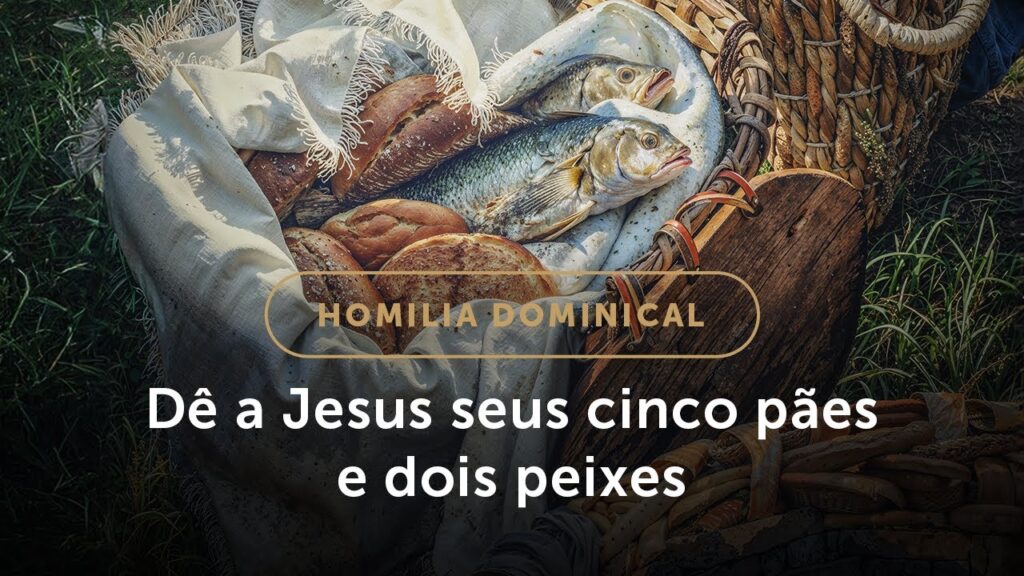 HOMILIA DOMINICAL

Dê a Jesus seus cinco pães e dois peixes